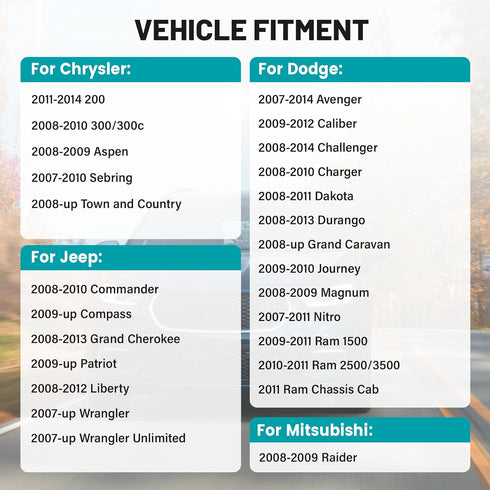 VEHICLE FITMENT

For Chrysler:

2011-2014 200

2008-2010 300/300c

2008-2009 Aspen

2007-2010 Sebring

2008-up Town and Country

For Jeep:

2008-2010 Commander

2009-up Compass

2008-2013 Grand Cherokee

2009-up Patriot

2008-2012 Liberty

2007-up Wrangler

2007-up Wrangler Unlimited

For Dodge:

2007-2014 Avenger

2009-2012 Caliber

2008-2014 Challenger

2008-2010 Charger

2008-2011 Dakota

2008-2013 Durango

2008-up Grand Caravan

2009-2010 Journey

2008-2009 Magnum

2007-2011 Nitro

2009-2011 Ram 1500

2010-2011 Ram 2500/3500

2011 Ram Chassis Cab

For Mitsubishi:

2008-2009 Raider